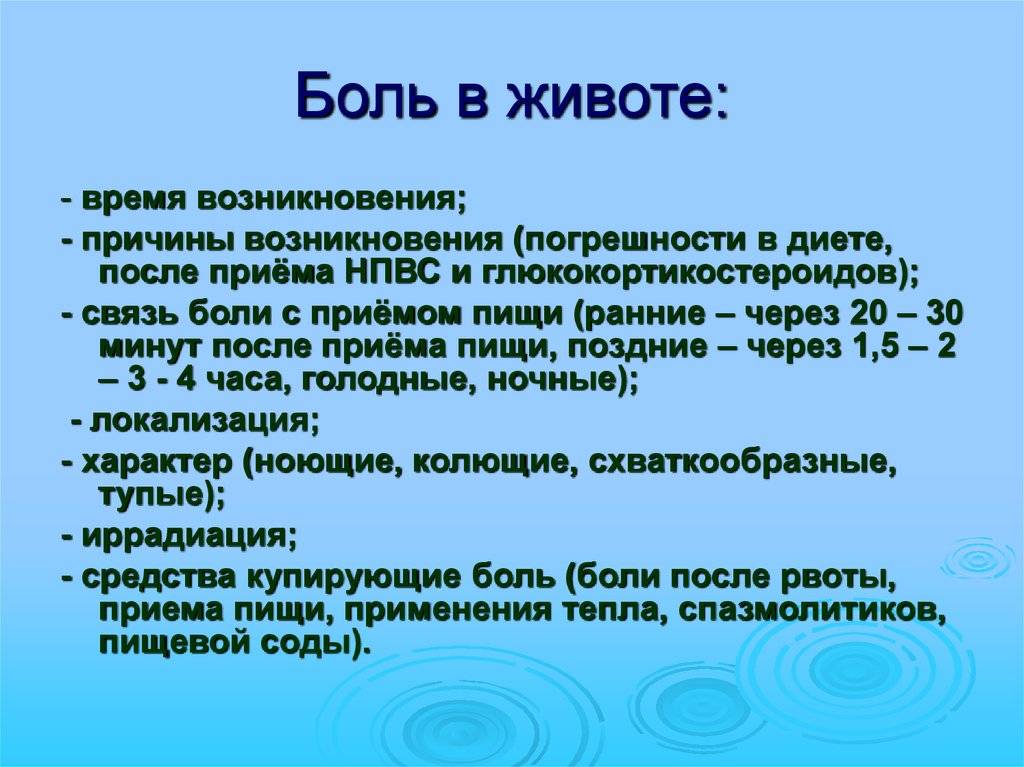 Боль в животе:

- время возникновения;

- причины возникновения (погрешности в диете, после приёма НПВС и глюкокортикостероидов);

- связь боли с приёмом пищи (ранние – через 20 – 30 минут после приёма пищи, поздние – через 1,5 – 2 – 3 - 4 часа, голодные, ночные);

- локализация;

- характер (ноющие, колющие, схваткообразные, тупые);

- иррадиация;

- средства купирующие боль (боли после рвоты, приема пищи, применения тепла, спазмолитиков, пищевой соды).